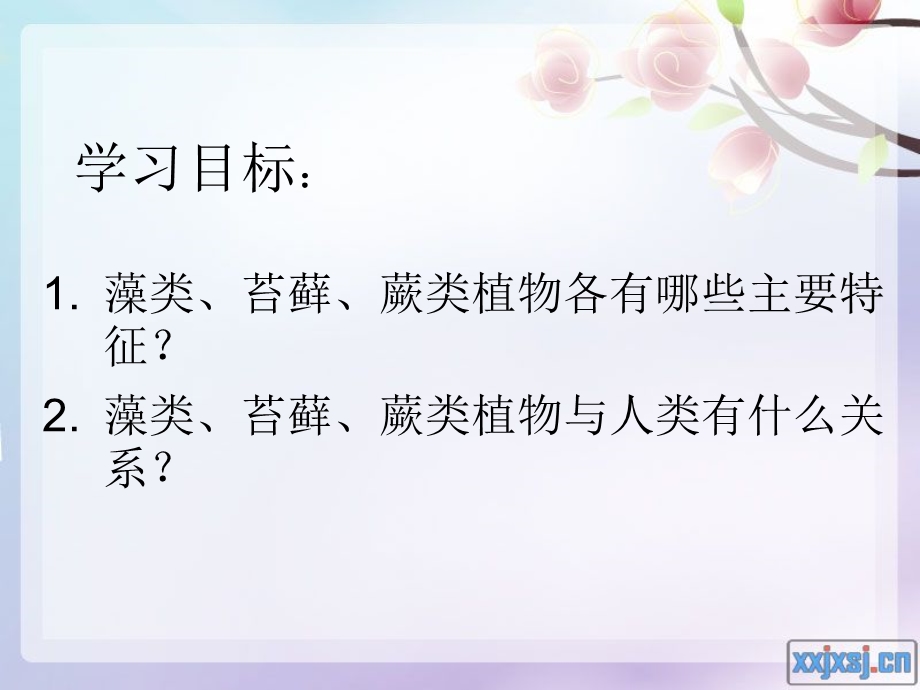 学习目标：

1. 藻类、苔藓、蕨类植物各有哪些主要特征？

2. 藻类、苔藓、蕨类植物与人类有什么关系？

xxjxsj.cn